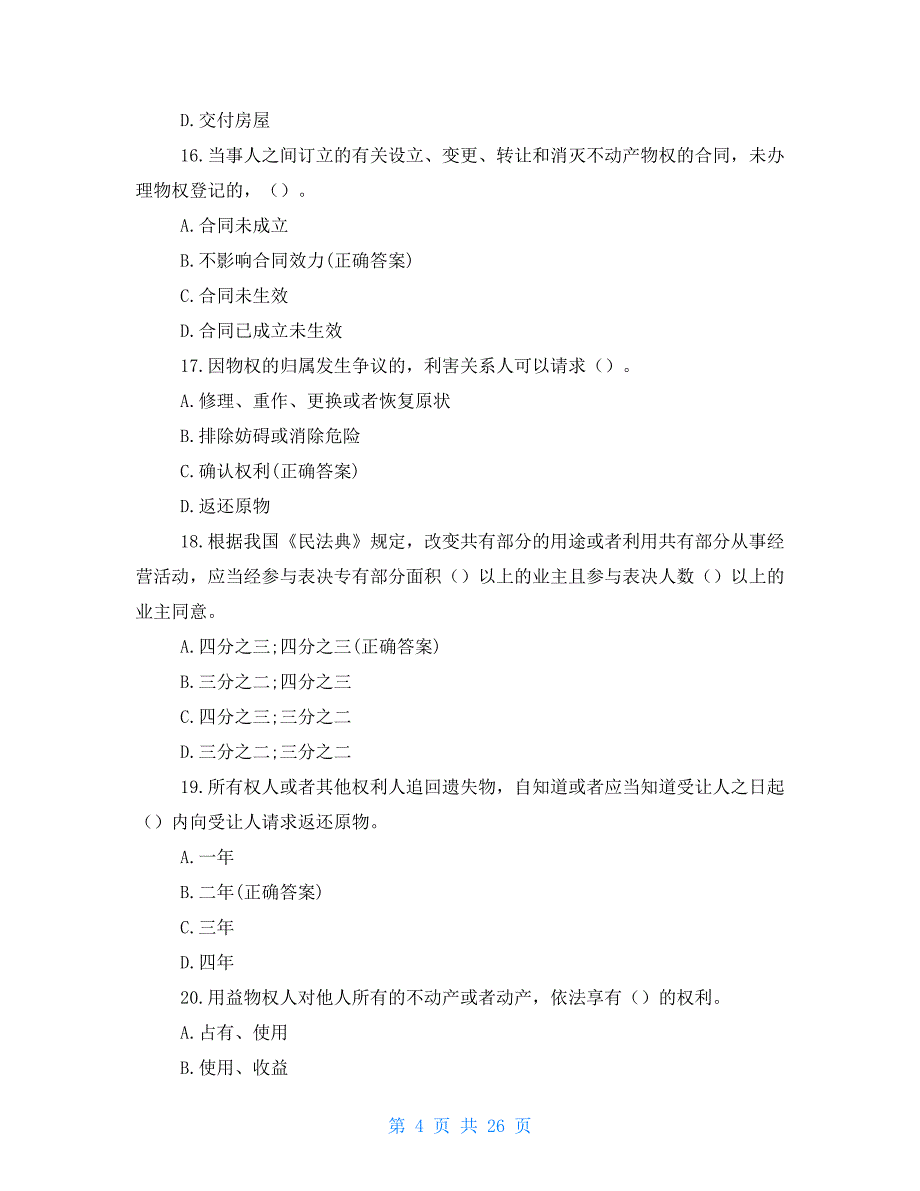 D.交付房屋

16.当事人之间订立的有关设立、变更、转让和消灭不动产物权的合同，未办理物权登记的，（）。

A.合同未成立

B.不影响合同效力(正确答案)

C.合同未生效

D.合同已成立未生效

17.因物权的归属发生争议的，利害关系人可以请求（）。

A.修理、重作、更换或者恢复原状

B.排除妨碍或消除危险

C.确认权利(正确答案)

D.返还原物

18.根据我国《民法典》规定，改变共有部分的用途或者利用共有部分从事经营活动，应当经参与表决专有部分面积（）以上的业主且参与表决人数（）以上的业主同意。

A.四分之三;四分之三(正确答案)

B.三分之二;四分之三

C.四分之三;三分之二

D.三分之二;三分之二

19.所有权人或者其他权利人追回遗失物，自知道或者应当知道受让人之日起（）内向受让人请求返还原物。

A.一年

B.二年(正确答案)

C.三年

D.四年

20.用益物权人对他人所有的不动产或者动产，依法享有（）的权利。

A.占有、使用

B.使用、收益

第 4 页 共 26 页